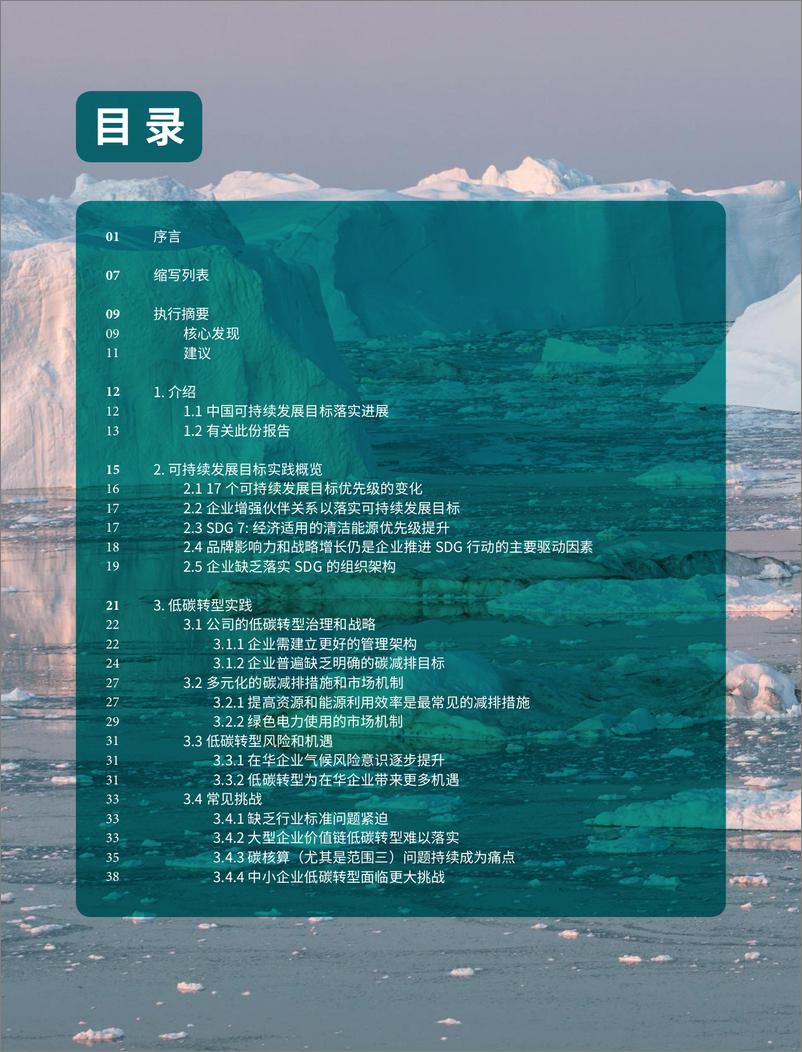 目录

01 序言

07 缩写列表

09 执行摘要
09 核心发现
11 建议

12 1. 介绍
12 1.1 中国可持续发展目标落实进展
13 1.2 有关此份报告

15 2. 可持续发展目标实践概览
16 2.1 17 个可持续发展目标优先级的变化
17 2.2 企业增强伙伴关系以落实可持续发展目标
17 2.3 SDG 7: 经济适用的清洁能源优先级提升
18 2.4 品牌影响力和战略增长仍是企业推进 SDG 行动的主要驱动因素
19 2.5 企业缺乏落实 SDG 的组织架构

21 3. 低碳转型实践
22 3.1 公司的低碳转型治理和战略
22 3.1.1 企业需建立更好的管理架构
24 3.1.2 企业普遍缺乏明确的碳减排目标
27 3.2 多元化的碳减排措施和市场机制
27 3.2.1 提高资源和能源利用效率是最常见的减排措施
29 3.2.2 绿色电力使用的市场机制
31 3.3 低碳转型风险和机遇
31 3.3.1 在华企业气候风险意识逐步提升
31 3.3.2 低碳转型为在华企业带来更多机遇
33 3.4 常见挑战
33 3.4.1 缺乏行业标准问题紧迫
33 3.4.2 大型企业价值链低碳转型难以落实
35 3.4.3 碳核算（尤其是范围三）问题持续成为痛点
38 3.4.4 中小企业低碳转型面临更大挑战